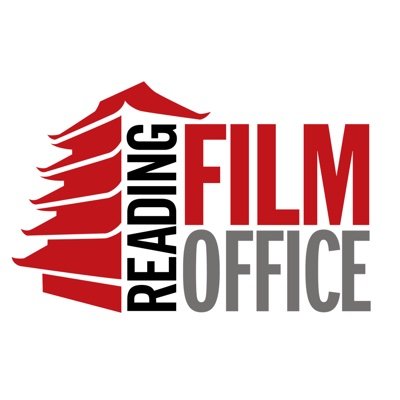 READING
FILM
OFFICE